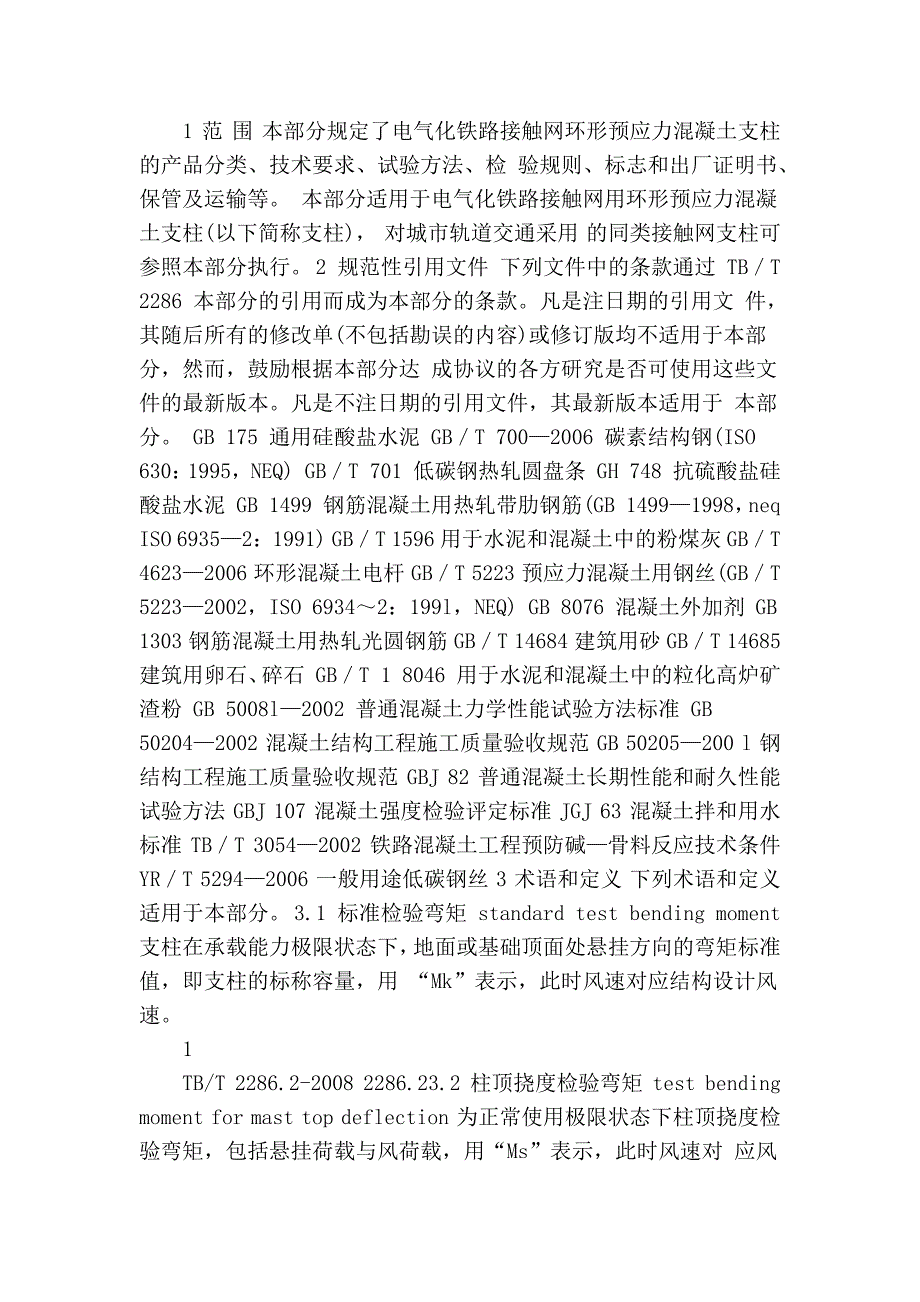 1 范 围 本部分规定了电气化铁路接触网环形预应力混凝土支柱的产品分类、技术要求、试验方法、检 验规则、标志和出厂证明书、保管及运输等。 本部分适用于电气化铁路接触网用环形预应力混凝土支柱(以下简称支柱)， 对城市轨道交通采用 的同类接触网支柱可参照本部分执行。2 规范性引用文件 下列文件中的条款通过 TB／T 2286 本部分的引用而成为本部分的条款。凡是注日期的引用文 件，其随后所有的修改单(不包括勘误的内容)或修订版均不适用于本部分，然而，鼓励根据本部分达 成协议的各方研究是否可使用这些文件的最新版本。凡是不注日期的引用文件，其最新版本适用于 本部分。 GB 175 通用硅酸盐水泥 GB／T 700—2006 碳素结构钢(ISO 630：1995，NEQ) GB／T 701 低碳钢热轧圆盘条 GH 748 抗硫酸盐硅酸盐水泥 GB 1499 钢筋混凝土用热轧带肋钢筋(GB 1499—1998，neq ISO 6935—2：1991) GB／T 1596 用于水泥和混凝土中的粉煤灰 GB／T 4623—2006 环形混凝土电杆 GB／T 5223 预应力混凝土用钢丝(GB／T 5223—2002，ISO 6934～2：1991，NEQ) GB 8076 混凝土外加剂 GB 1303 钢筋混凝土用热轧光圆钢筋 GB／T 14684 建筑用砂 GB／T 14685 建筑用卵石、碎石 GB／T 1 8046 用于水泥和混凝土中的粒化高炉矿渣粉 GB 50081—2002 普通混凝土力学性能试验方法标准 GB 50204—2002 混凝土结构工程施工质量验收规范 GB 50205—200 l 钢结构工程施工质量验收规范 GBJ 82 普通混凝土长期性能和耐久性能试验方法 GBJ 107 混凝土强度检验评定标准 JGJ 63 混凝土拌和用水标准 TB／T 3054—2002 铁路混凝土工程预防碱—骨料反应技术条件 YR／T 5294—2006 一般用途低碳钢丝 3 术语和定义 下列术语和定义适用于本部分。3.1 标准检验弯矩 standard test bending moment 支柱在承载能力极限状态下，地面或基础顶面处悬挂方向的弯矩标准值，即支柱的标称容量，用 “Mk”表示，此时风速对应结构设计风速。

1

TB/T 2286.2-2008 2286.23.2 柱顶挠度检验弯矩 test bending moment for mast top deflection 为正常使用极限状态下柱顶挠度检验弯矩，包括悬挂荷载与风荷载，用“Ms”表示，此时风速对 应风